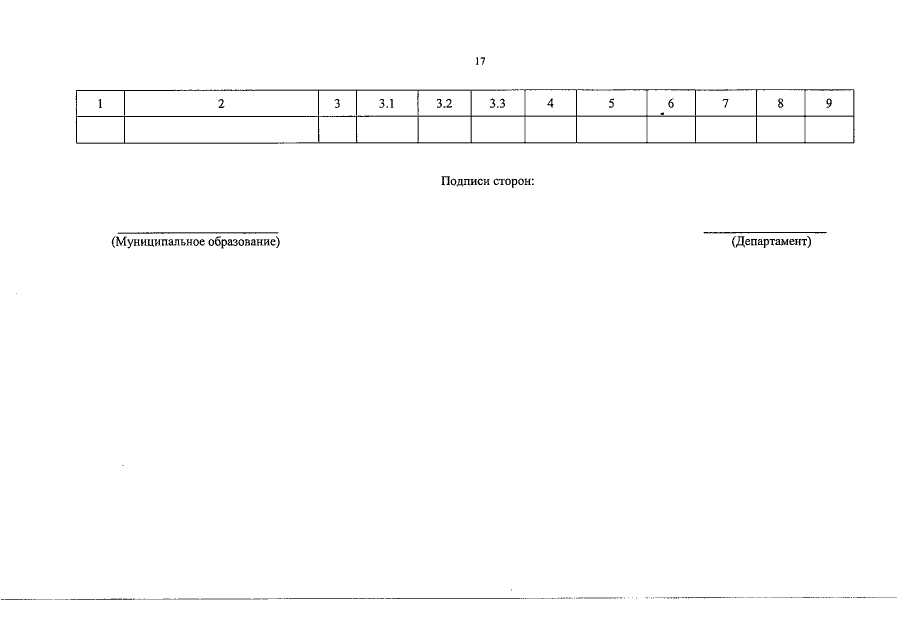 17

| 1 | 2 | 3 | 3.1 | 3.2 | 3.3 | 4 | 5 | 6 | 7 | 8 | 9 |
|---|---|---|---|---|---|---|---|---|---|---|---|
| | | | | | | | | | | | |

Подписи сторон:

____
(Муниципальное образование)

____
(Департамент)